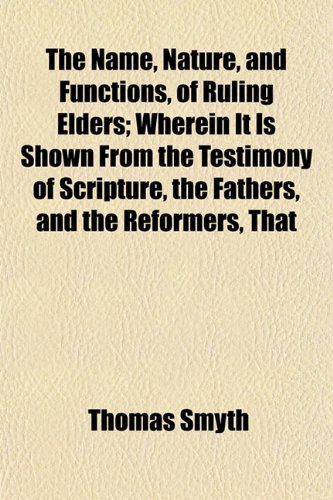 The Name, Nature, and Functions, of Ruling Elders; Wherein It Is Shown From the Testimony of Scripture, the Fathers, and the Reformers, That

Thomas Smyth